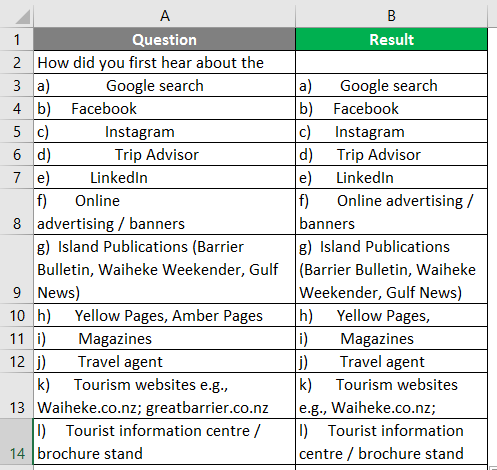 |  | A | B |
|---|---|---|
| 1 | Question | Result |
| 2 | How did you first hear about the |  |
| 3 | a) Google search | a) Google search |
| 4 | b) Facebook | b) Facebook |
| 5 | c) Instagram | c) Instagram |
| 6 | d) Trip Advisor | d) Trip Advisor |
| 7 | e) LinkedIn | e) LinkedIn |
| 8 | f) Online advertising / banners | f) Online advertising / banners |
| 9 | g) Island Publications (Barrier Bulletin, Waiheke Weekender, Gulf News) | g) Island Publications (Barrier Bulletin, Waiheke Weekender, Gulf News) |
| 10 | h) Yellow Pages, Amber Pages | h) Yellow Pages, |
| 11 | i) Magazines | i) Magazines |
| 12 | j) Travel agent | j) Travel agent |
| 13 | k) Tourism websites e.g., Waiheke.co.nz; greatbarrier.co.nz | k) Tourism websites e.g., Waiheke.co.nz; |
| 14 | l) Tourist information centre / brochure stand | l) Tourist information centre / brochure stand |